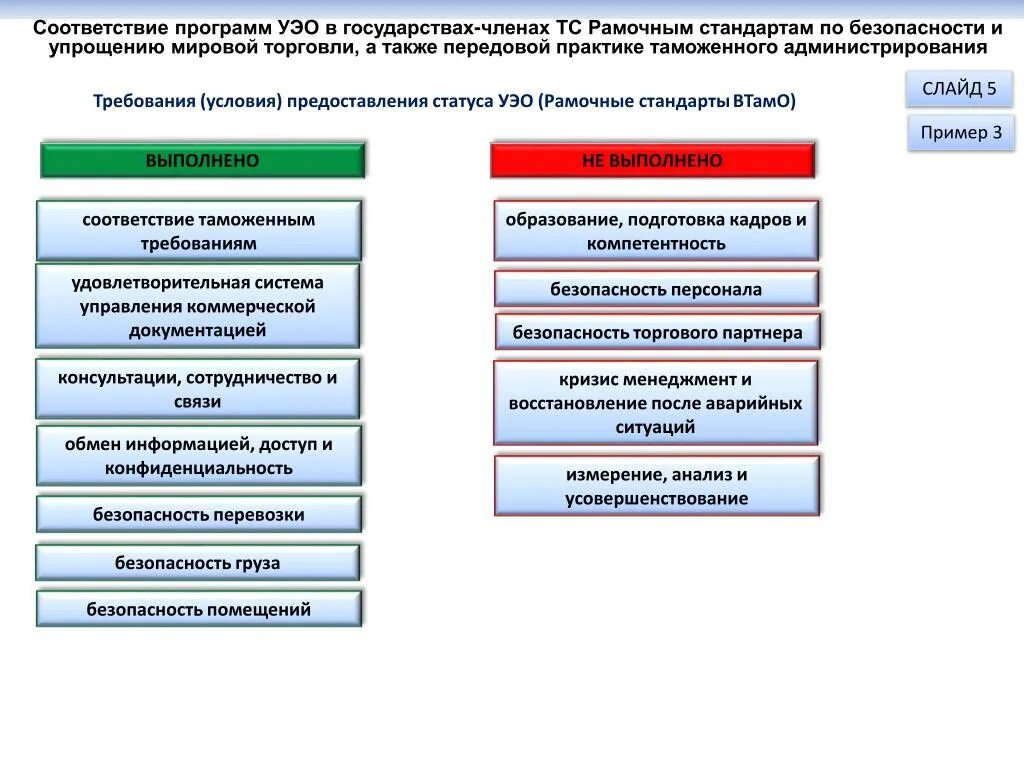 Соответствие программ УЭО в государствах-членах ТС Рамочным стандартам по безопасности и упрощению мировой торговли, а также передовой практике таможенного администрирования

Требования (условия) предоставления статуса УЭО (Рамочные стандарты ВТамО)

СЛАЙД 5

Пример 3

ВЫПОЛНЕНО

соответствие таможенным требованиям

удовлетворительная система управления коммерческой документацией

консультации, сотрудничество и связи

обмен информацией, доступ и конфиденциальность

безопасность перевозки

безопасность груза

безопасность помещений

НЕ ВЫПОЛНЕНО

образование, подготовка кадров и компетентность

безопасность персонала

безопасность торгового партнера

кризис менеджмент и восстановление после аварийных ситуаций

измерение, анализ и усовершенствование